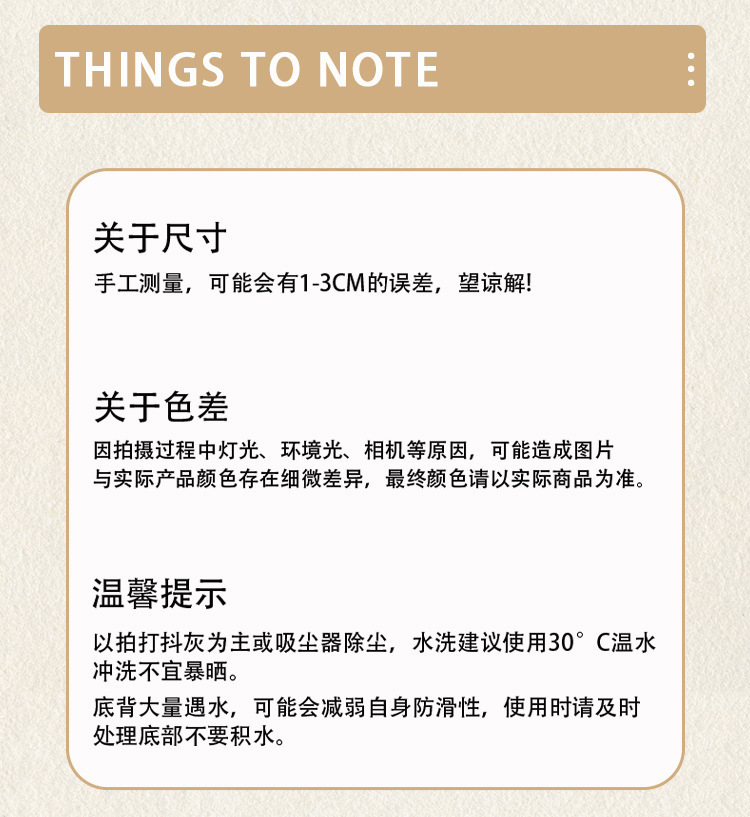 THINGS TO NOTE

关于尺寸

手工测量，可能会有1-3CM的误差，望谅解!

关于色差

因拍摄过程中灯光、环境光、相机等原因，可能造成图片与实际产品颜色存在细微差异，最终颜色请以实际商品为准。

温馨提示

以拍打抖灰为主或吸尘器除尘，水洗建议使用30°C温水冲洗不宜暴晒。

底背大量遇水，可能会减弱自身防滑性，使用时请及时处理底部不要积水。